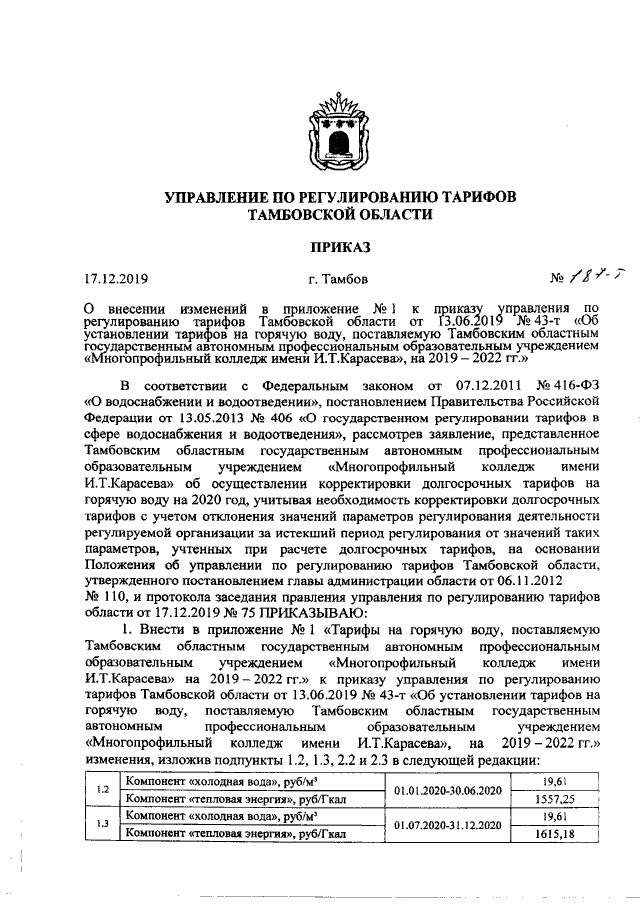 УПРАВЛЕНИЕ ПО РЕГУЛИРОВАНИЮ ТАРИФОВ ТАМБОВСКОЙ ОБЛАСТИ

ПРИКАЗ

17.12.2019 г. Тамбов № 187-Т

О внесении изменений в приложение № 1 к приказу управления по регулированию тарифов Тамбовской области от 13.06.2019 № 43-т «Об установлении тарифов на горячую воду, поставляемую Тамбовским областным государственным автономным профессиональным образовательным учреждением «Многопрофильный колледж имени И.Т.Карасева», на 2019 – 2022 гг.»

В соответствии с Федеральным законом от 07.12.2011 № 416-ФЗ «О водоснабжении и водоотведении», постановлением Правительства Российской Федерации от 13.05.2013 № 406 «О государственном регулировании тарифов в сфере водоснабжения и водоотведения», рассмотрев заявление, представленное Тамбовским областным государственным автономным профессиональным образовательным учреждением «Многопрофильный колледж имени И.Т.Карасева» об осуществлении корректировки долгосрочных тарифов на горячую воду на 2020 год, учитывая необходимость корректировки долгосрочных тарифов с учетом отклонения значений параметров регулирования деятельности регулируемой организации за истекший период регулирования от значений таких параметров, учтенных при расчете долгосрочных тарифов, на основании Положения об управлении по регулированию тарифов Тамбовской области, утвержденного постановлением главы администрации области от 06.11.2012 № 110, и протокола заседания правления управления по регулированию тарифов области от 17.12.2019 № 75 ПРИКАЗЫВАЮ:

1. Внести в приложение № 1 «Тарифы на горячую воду, поставляемую Тамбовским областным государственным автономным профессиональным образовательным учреждением «Многопрофильный колледж имени И.Т.Карасева» на 2019 – 2022 гг.» к приказу управления по регулированию тарифов Тамбовской области от 13.06.2019 № 43-т «Об установлении тарифов на горячую воду, поставляемую Тамбовским областным государственным автономным профессиональным образовательным учреждением «Многопрофильный колледж имени И.Т.Карасева», на 2019 – 2022 гг.» изменения, изложив подпункты 1.2, 1.3, 2.2 и 2.3 в следующей редакции:

| 1.2 | Компонент «холодная вода», руб/м³ | 01.01.2020-30.06.2020 | 19,61 |
|---|---|---|---|
| | Компонент «тепловая энергия», руб/Гкал | | 1557,25 |
| 1.3 | Компонент «холодная вода», руб/м³ | 01.07.2020-31.12.2020 | 19,61 |
| | Компонент «тепловая энергия», руб/Гкал | | 1615,18 |